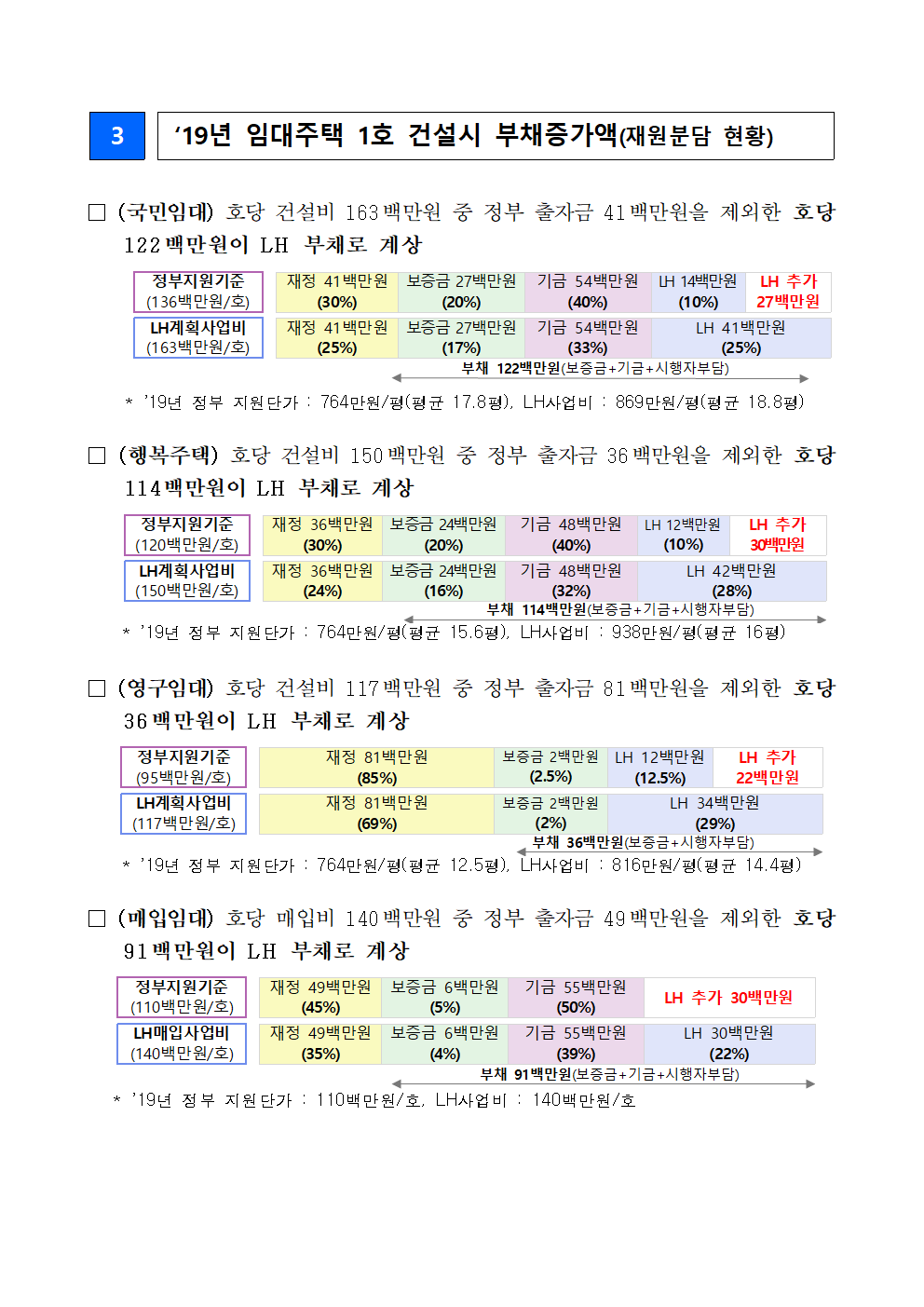 3

‘19년 임대주택 1호 건설시 부채증가액(재원분담 현황)

□ (국민임대) 호당 건설비 163백만원 중 정부 출자금 41백만원을 제외한 호당 122백만원이 LH 부채로 계상

| 정부지원기준 (136백만원/호) | 재정 41백만원 (30%) | 보증금 27백만원 (20%) | 기금 54백만원 (40%) | LH 14백만원 (10%) | LH 추가 27백만원 |
|---|---|---|---|---|---|
| LH계획사업비 (163백만원/호) | 재정 41백만원 (25%) | 보증금 27백만원 (17%) | 기금 54백만원 (33%) | LH 41백만원 (25%) | |

부채 122백만원(보증금+기금+시행자부담)

* ’19년 정부 지원단가 : 764만원/평(평균 17.8평), LH사업비 : 869만원/평(평균 18.8평)

□ (행복주택) 호당 건설비 150백만원 중 정부 출자금 36백만원을 제외한 호당 114백만원이 LH 부채로 계상

| 정부지원기준 (120백만원/호) | 재정 36백만원 (30%) | 보증금 24백만원 (20%) | 기금 48백만원 (40%) | LH 12백만원 (10%) | LH 추가 30백만원 |
|---|---|---|---|---|---|
| LH계획사업비 (150백만원/호) | 재정 36백만원 (24%) | 보증금 24백만원 (16%) | 기금 48백만원 (32%) | LH 42백만원 (28%) | |

부채 114백만원(보증금+기금+시행자부담)

* ’19년 정부 지원단가 : 764만원/평(평균 15.6평), LH사업비 : 938만원/평(평균 16평)

□ (영구임대) 호당 건설비 117백만원 중 정부 출자금 81백만원을 제외한 호당 36백만원이 LH 부채로 계상

| 정부지원기준 (95백만원/호) | 재정 81백만원 (85%) | 보증금 2백만원 (2.5%) | LH 12백만원 (12.5%) | LH 추가 22백만원 |
|---|---|---|---|---|
| LH계획사업비 (117백만원/호) | 재정 81백만원 (69%) | 보증금 2백만원 (2%) | LH 34백만원 (29%) | |

부채 36백만원(보증금+시행자부담)

* ’19년 정부 지원단가 : 764만원/평(평균 12.5평), LH사업비 : 816만원/평(평균 14.4평)

□ (매입임대) 호당 매입비 140백만원 중 정부 출자금 49백만원을 제외한 호당 91백만원이 LH 부채로 계상

| 정부지원기준 (110백만원/호) | 재정 49백만원 (45%) | 보증금 6백만원 (5%) | 기금 55백만원 (50%) | LH 추가 30백만원 |
|---|---|---|---|---|
| LH매입사업비 (140백만원/호) | 재정 49백만원 (35%) | 보증금 6백만원 (4%) | 기금 55백만원 (39%) | LH 30백만원 (22%) |

부채 91백만원(보증금+기금+시행자부담)

* ’19년 정부 지원단가 : 110백만원/호, LH사업비 : 140백만원/호